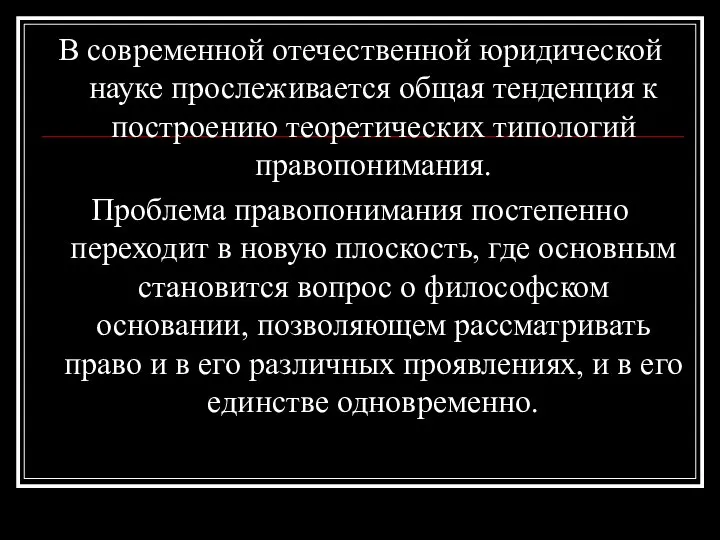 В современной отечественной юридической науке прослеживается общая тенденция к построению теоретических типологий правопонимания.

Проблема правопонимания постепенно переходит в новую плоскость, где основным становится вопрос о философском основании, позволяющем рассматривать право и в его различных проявлениях, и в его единстве одновременно.